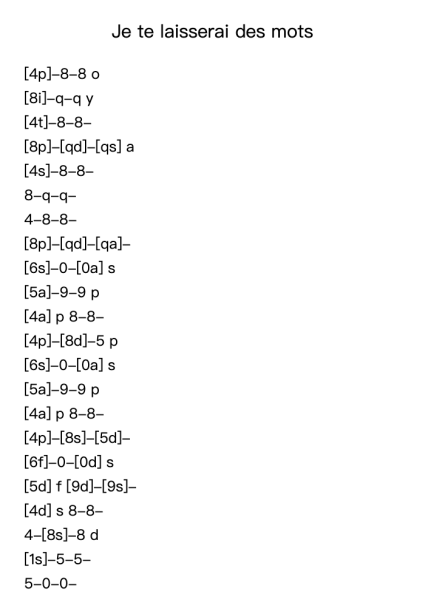 Je te laisserai des mots

[4p]–8–8 o
[8i]–q–q y
[4t]–8–8–
[8p]–[qd]–[qs] a
[4s]–8–8–
8–q–q–
4–8–8–
[8p]–[qd]–[qa]–
[6s]–0–[0a] s
[5a]–9–9 p
[4a] p 8–8–
[4p]–[8d]–5 p
[6s]–0–[0a] s
[5a]–9–9 p
[4a] p 8–8–
[4p]–[8s]–[5d]–
[6f]–0–[0d] s
[5d] f [9d]–[9s]–
[4d] s 8–8–
4–[8s]–8 d
[1s]–5–5–
5–0–0–